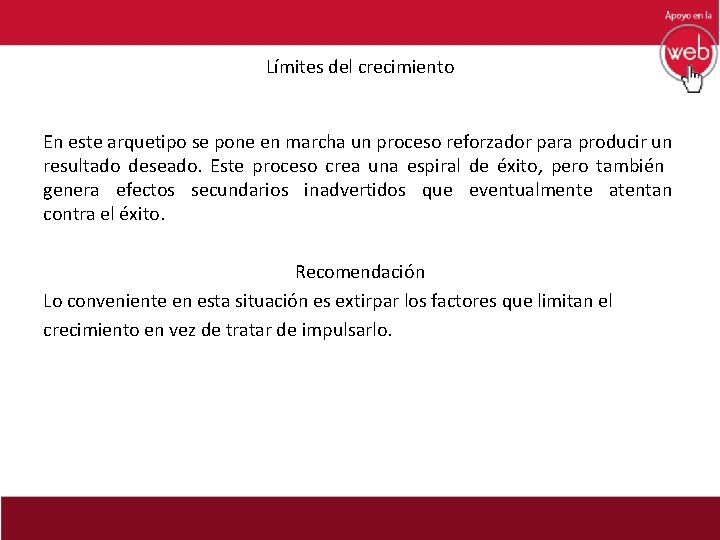 Apoyo en la
web

Límites del crecimiento

En este arquetipo se pone en marcha un proceso reforzador para producir un resultado deseado. Este proceso crea una espiral de éxito, pero también genera efectos secundarios inadvertidos que eventualmente atentan contra el éxito.

Recomendación
Lo conveniente en esta situación es extirpar los factores que limitan el crecimiento en vez de tratar de impulsarlo.